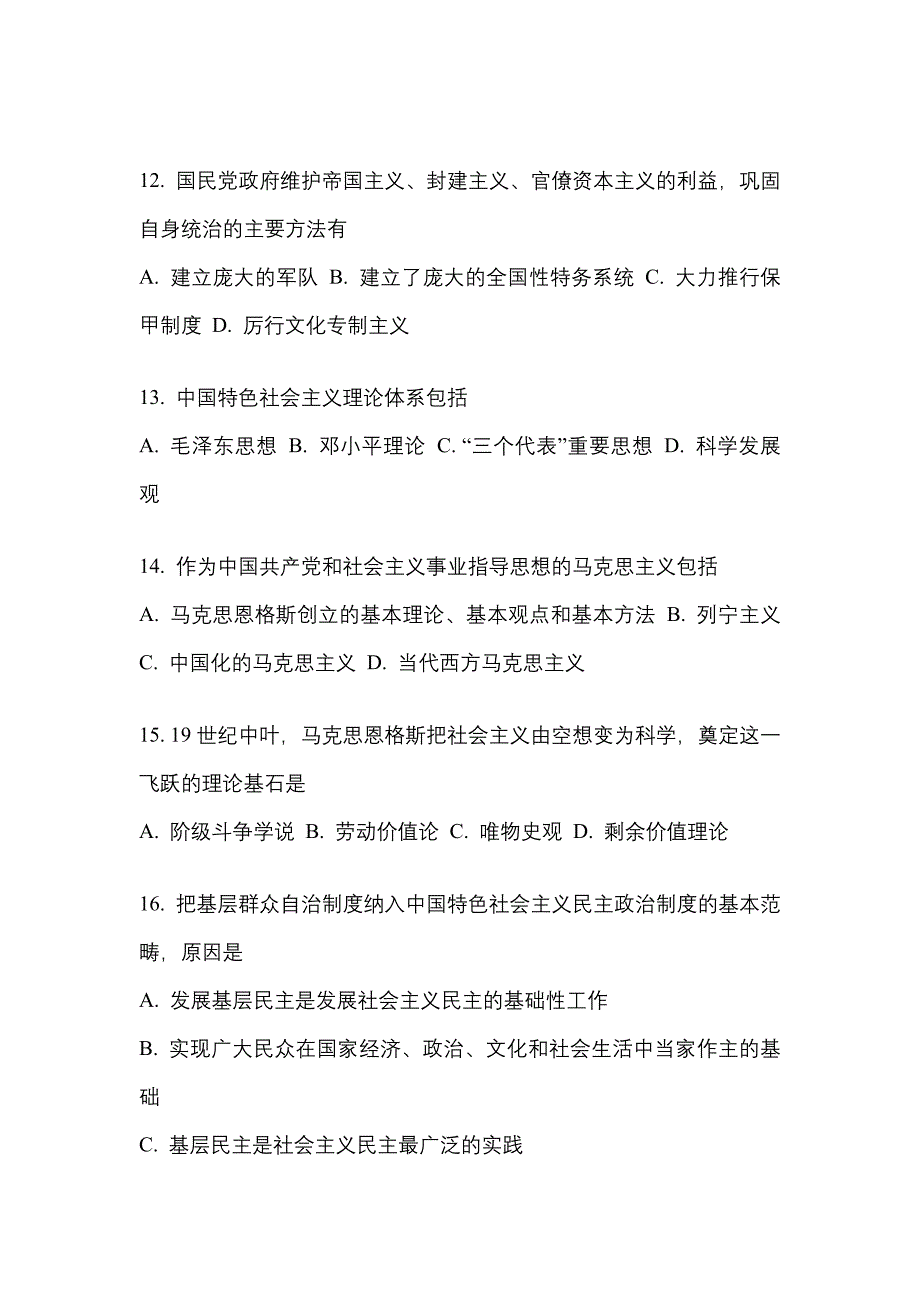 12. 国民党政府维护帝国主义、封建主义、官僚资本主义的利益，巩固自身统治的主要方法有

A. 建立庞大的军队 B. 建立了庞大的全国性特务系统 C. 大力推行保甲制度 D. 厉行文化专制主义

13. 中国特色社会主义理论体系包括

A. 毛泽东思想 B. 邓小平理论 C. “三个代表”重要思想 D. 科学发展观

14. 作为中国共产党和社会主义事业指导思想的马克思主义包括

A. 马克思恩格斯创立的基本理论、基本观点和基本方法 B. 列宁主义 C. 中国化的马克思主义 D. 当代西方马克思主义

15. 19 世纪中叶，马克思恩格斯把社会主义由空想变为科学，奠定这一飞跃的理论基石是

A. 阶级斗争学说 B. 劳动价值论 C. 唯物史观 D. 剩余价值理论

16. 把基层群众自治制度纳入中国特色社会主义民主政治制度的基本范畴，原因是

A. 发展基层民主是发展社会主义民主的基础性工作

B. 实现广大民众在国家经济、政治、文化和社会生活中当家作主的基础

C. 基层民主是社会主义民主最广泛的实践